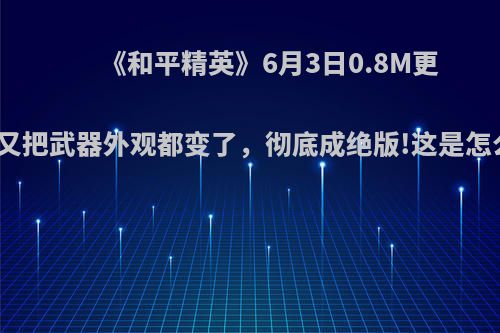 《和平精英》6月3日0.8M更

又把武器外观都变了，彻底成绝版!这是怎么